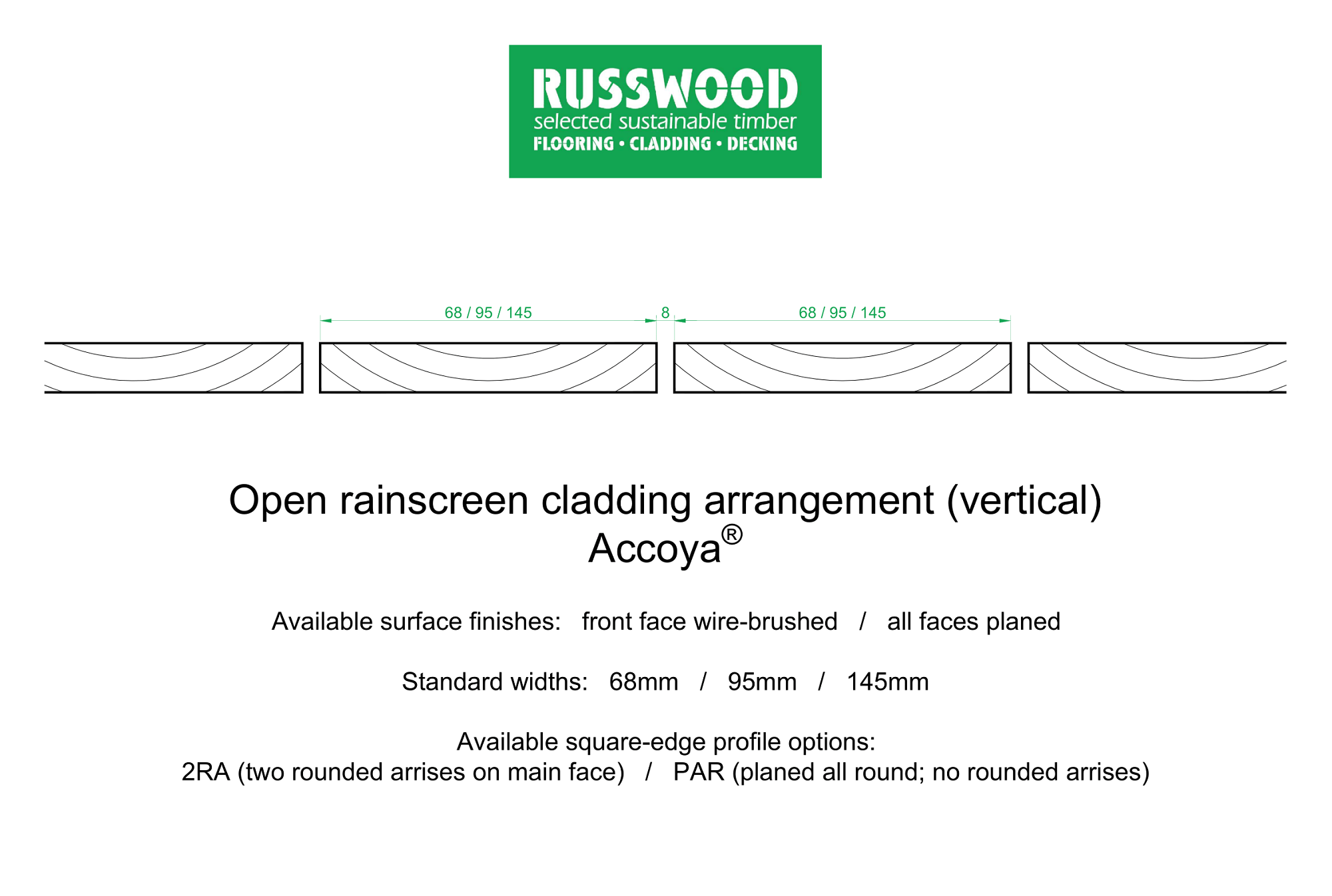 RUSSWOOD
selected sustainable timber
FLOORING • CLADDING • DECKING

68 / 95 / 145
8
68 / 95 / 145

Open rainscreen cladding arrangement (vertical)
Accoya®

Available surface finishes: front face wire-brushed / all faces planed

Standard widths: 68mm / 95mm / 145mm

Available square-edge profile options:
2RA (two rounded arrises on main face) / PAR (planed all round; no rounded arrises)